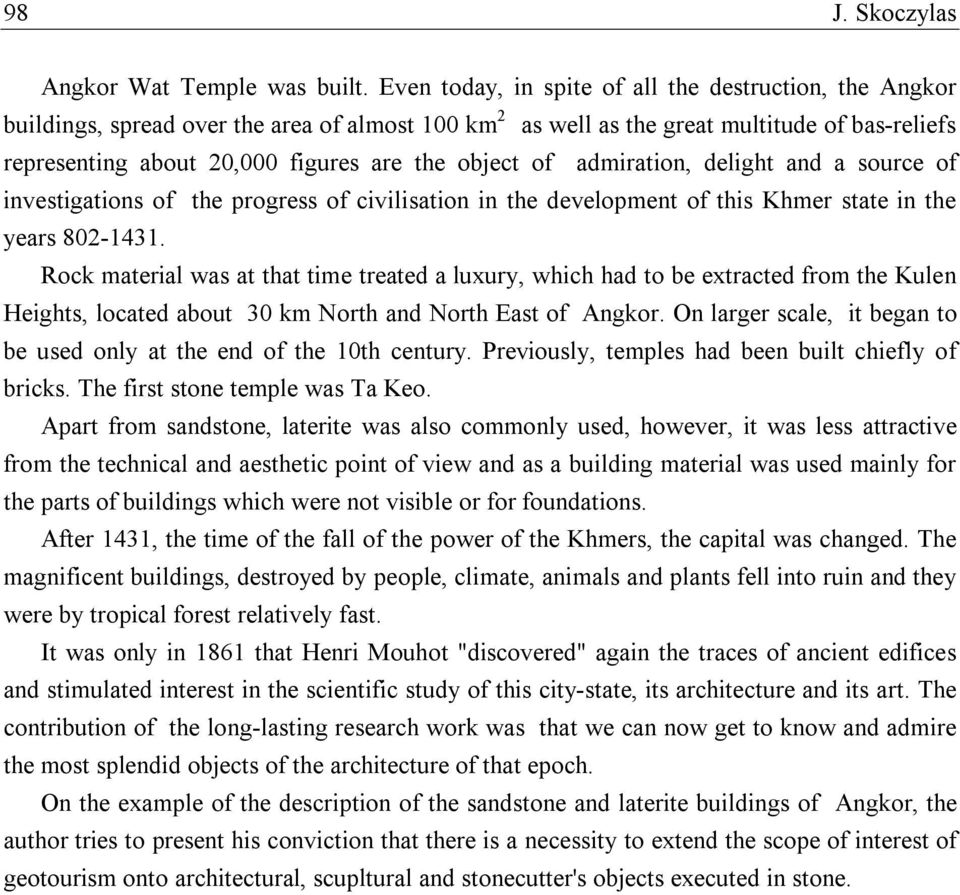 98 J. Skoczylas

Angkor Wat Temple was built. Even today, in spite of all the destruction, the Angkor buildings, spread over the area of almost 100 km$^2$ as well as the great multitude of bas-reliefs representing about 20,000 figures are the object of admiration, delight and a source of investigations of the progress of civilisation in the development of this Khmer state in the years 802-1431.

Rock material was at that time treated a luxury, which had to be extracted from the Kulen Heights, located about 30 km North and North East of Angkor. On larger scale, it began to be used only at the end of the 10th century. Previously, temples had been built chiefly of bricks. The first stone temple was Ta Keo.

Apart from sandstone, laterite was also commonly used, however, it was less attractive from the technical and aesthetic point of view and as a building material was used mainly for the parts of buildings which were not visible or for foundations.

After 1431, the time of the fall of the power of the Khmers, the capital was changed. The magnificent buildings, destroyed by people, climate, animals and plants fell into ruin and they were by tropical forest relatively fast.

It was only in 1861 that Henri Mouhot "discovered" again the traces of ancient edifices and stimulated interest in the scientific study of this city-state, its architecture and its art. The contribution of the long-lasting research work was that we can now get to know and admire the most splendid objects of the architecture of that epoch.

On the example of the description of the sandstone and laterite buildings of Angkor, the author tries to present his conviction that there is a necessity to extend the scope of interest of geotourism onto architectural, scupltural and stonecutter's objects executed in stone.